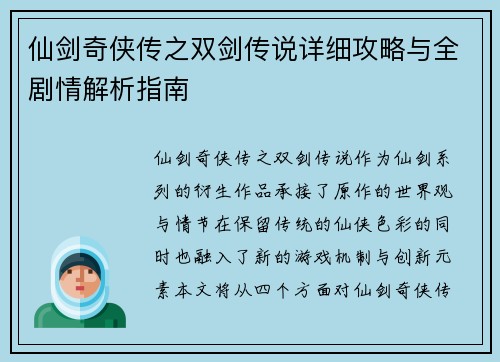 仙剑奇侠传之双剑传说详细攻略与全剧情解析指南

仙剑奇侠传之双剑传说作为仙剑系列的衍生作品承接了原作的世界观与情节在保留传统的仙侠色彩的同时也融入了新的游戏机制与创新元素本文将从四个方面对仙剑奇侠传